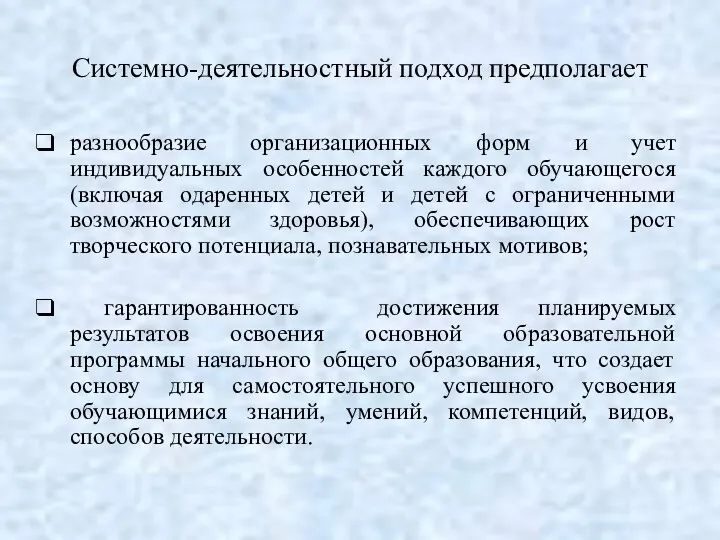 Системно-деятельностный подход предполагает

❑ разнообразие организационных форм и учет индивидуальных особенностей каждого обучающегося (включая одаренных детей и детей с ограниченными возможностями здоровья), обеспечивающих рост творческого потенциала, познавательных мотивов;

❑ гарантированность достижения планируемых результатов освоения основной образовательной программы начального общего образования, что создает основу для самостоятельного успешного усвоения обучающимися знаний, умений, компетенций, видов, способов деятельности.